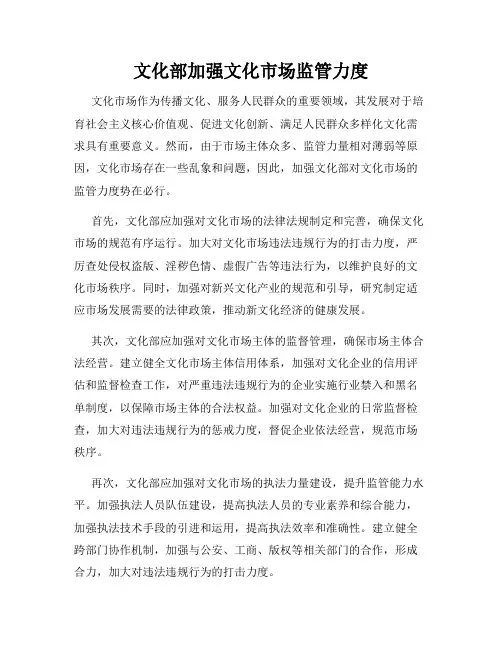 文化部加强文化市场监管力度

文化市场作为传播文化、服务人民群众的重要领域，其发展对于培育社会主义核心价值观、促进文化创新、满足人民群众多样化文化需求具有重要意义。然而，由于市场主体众多、监管力量相对薄弱等原因，文化市场存在一些乱象和问题，因此，加强文化部对文化市场的监管力度势在必行。

首先，文化部应加强对文化市场的法律法规制定和完善，确保文化市场的规范有序运行。加大对文化市场违法违规行为的打击力度，严厉查处侵权盗版、淫秽色情、虚假广告等违法行为，以维护良好的文化市场秩序。同时，加强对新兴文化产业的规范和引导，研究制定适应市场发展需要的法律政策，推动新文化经济的健康发展。

其次，文化部应加强对文化市场主体的监督管理，确保市场主体合法经营。建立健全文化市场主体信用体系，加强对文化企业的信用评估和监督检查工作，对严重违法违规行为的企业实施行业禁入和黑名单制度，以保障市场主体的合法权益。加强对文化企业的日常监督检查，加大对违法违规行为的惩戒力度，督促企业依法经营，规范市场秩序。

再次，文化部应加强对文化市场的执法力量建设，提升监管能力水平。加强执法人员队伍建设，提高执法人员的专业素养和综合能力，加强执法技术手段的引进和运用，提高执法效率和准确性。建立健全跨部门协作机制，加强与公安、工商、版权等相关部门的合作，形成合力，加大对违法违规行为的打击力度。